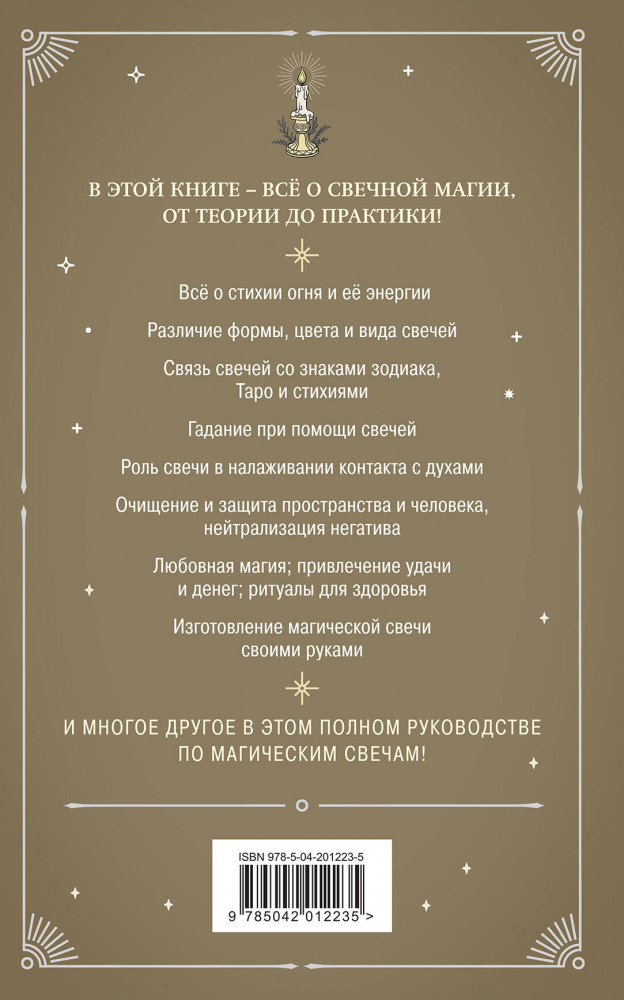 В ЭТОЙ КНИГЕ – ВСЁ О СВЕЧНОЙ МАГИИ, ОТ ТЕОРИИ ДО ПРАКТИКИ!

Всё о стихии огня и её энергии

Различие формы, цвета и вида свечей

Связь свечей со знаками зодиака, Таро и стихиями

Гадание при помощи свечей

Роль свечи в налаживании контакта с духами

Очищение и защита пространства и человека, нейтрализация негатива

Любовная магия; привлечение удачи и денег; ритуалы для здоровья

Изготовление магической свечи своими руками

И МНОГОЕ ДРУГОЕ В ЭТОМ ПОЛНОМ РУКОВОДСТВЕ ПО МАГИЧЕСКИМ СВЕЧАМ!

ISBN 978-5-04-201223-5

9 785042 012235 >